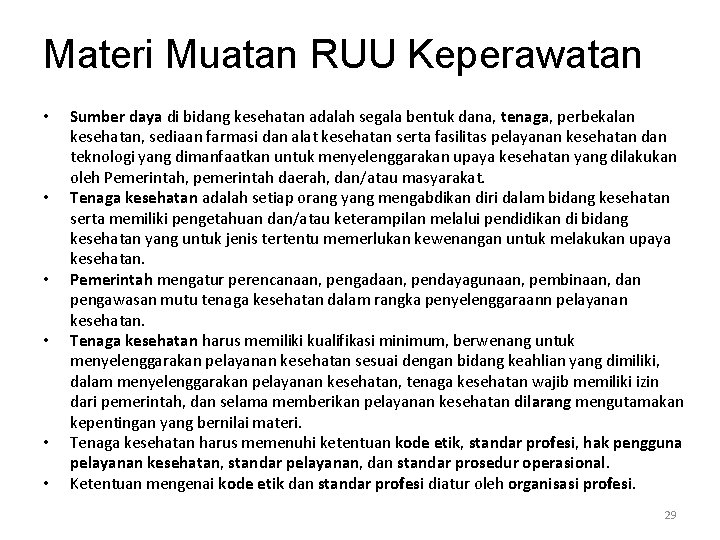 Materi Muatan RUU Keperawatan

• Sumber daya di bidang kesehatan adalah segala bentuk dana, tenaga, perbekalan kesehatan, sediaan farmasi dan alat kesehatan serta fasilitas pelayanan kesehatan dan teknologi yang dimanfaatkan untuk menyelenggarakan upaya kesehatan yang dilakukan oleh Pemerintah, pemerintah daerah, dan/atau masyarakat.
• Tenaga kesehatan adalah setiap orang yang mengabdikan diri dalam bidang kesehatan serta memiliki pengetahuan dan/atau keterampilan melalui pendidikan di bidang kesehatan yang untuk jenis tertentu memerlukan kewenangan untuk melakukan upaya kesehatan.
• Pemerintah mengatur perencanaan, pengadaan, pendayagunaan, pembinaan, dan pengawasan mutu tenaga kesehatan dalam rangka penyelenggaraann pelayanan kesehatan.
• Tenaga kesehatan harus memiliki kualifikasi minimum, berwenang untuk menyelenggarakan pelayanan kesehatan sesuai dengan bidang keahlian yang dimiliki, dalam menyelenggarakan pelayanan kesehatan, tenaga kesehatan wajib memiliki izin dari pemerintah, dan selama memberikan pelayanan kesehatan dilarang mengutamakan kepentingan yang bernilai materi.
• Tenaga kesehatan harus memenuhi ketentuan kode etik, standar profesi, hak pengguna pelayanan kesehatan, standar pelayanan, dan standar prosedur operasional.
• Ketentuan mengenai kode etik dan standar profesi diatur oleh organisasi profesi.

29